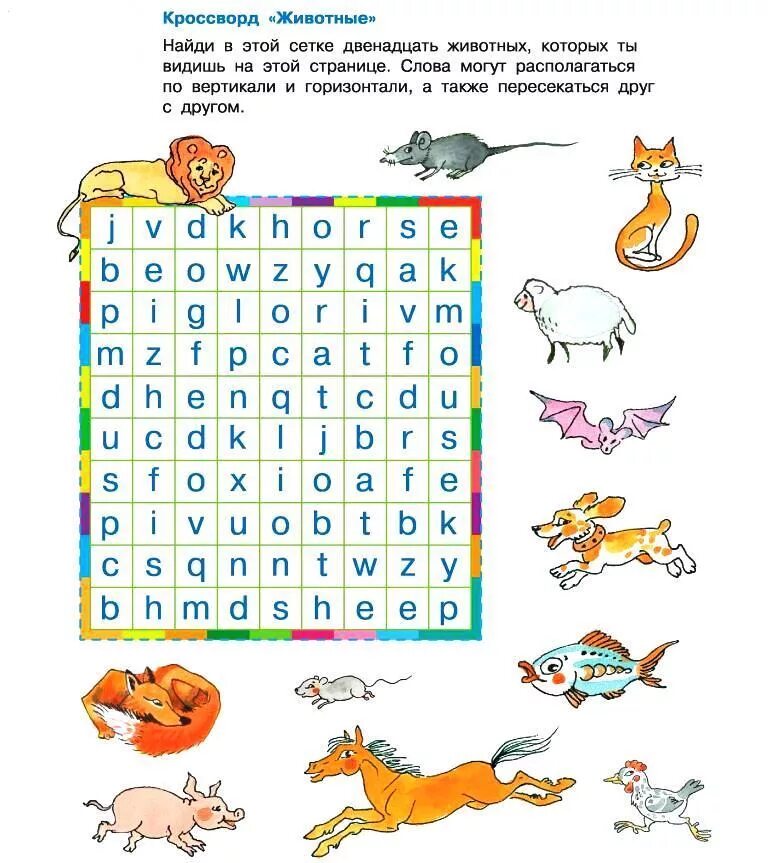 Кроссворд «Животные»

Найди в этой сетке двенадцать животных, которых ты видишь на этой странице. Слова могут располагаться по вертикали и горизонтали, а также пересекаться друг с другом.

| j | v | d | k | h | o | r | s | e |
|---|---|---|---|---|---|---|---|---|
| b | e | o | w | z | y | q | a | k |
| p | i | g | l | o | r | i | v | m |
| m | z | f | p | c | a | t | f | o |
| d | h | e | n | q | t | c | d | u |
| u | c | d | k | l | j | b | r | s |
| s | f | o | x | i | o | a | f | e |
| p | i | v | u | o | b | t | b | k |
| c | s | q | n | n | t | w | z | y |
| b | h | m | d | s | h | e | e | p |